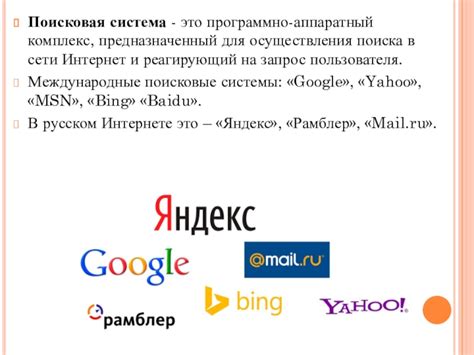 Поисковая система - это программно-аппаратный комплекс, предназначенный для осуществления поиска в сети Интернет и реагирующий на запрос пользователя.

Международные поисковые системы: «Google», «Yahoo», «MSN», «Bing» «Baidu».

В русском Интернете это – «Яндекс», «Рамблер», «Mail.ru».

Яндекс

Google

@mail.ru

bing

рамблер

YAHOO!